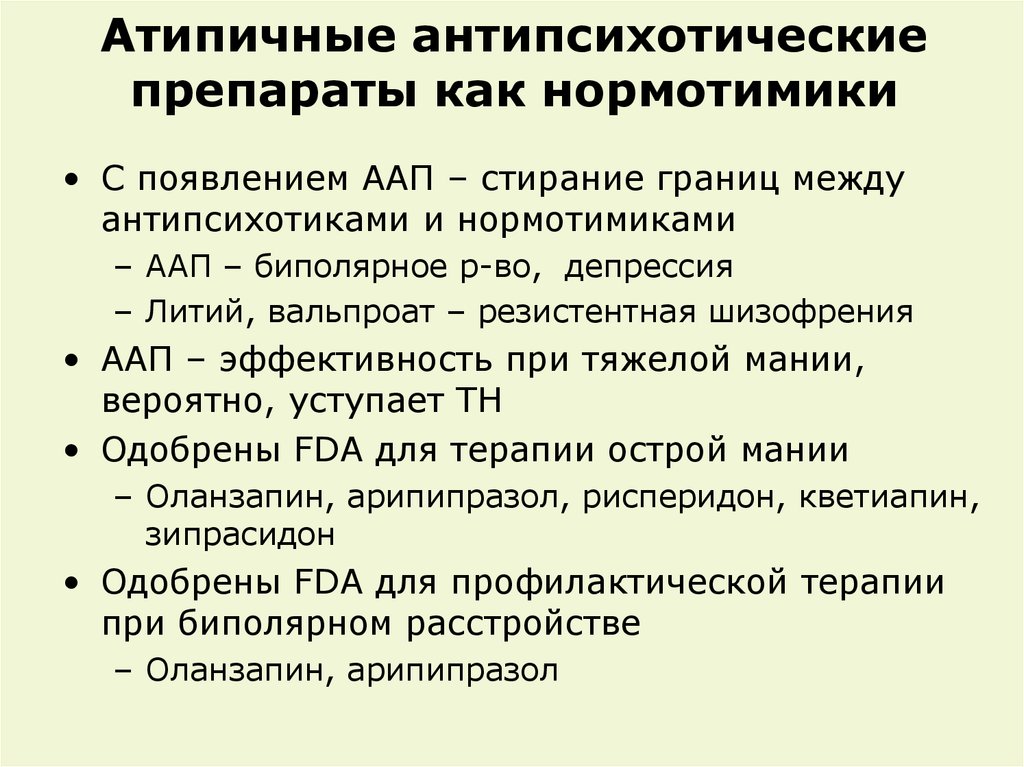 Атипичные антипсихотические препараты как нормотимики

• С появлением ААП – стирание границ между антипсихотиками и нормотимиками
  – ААП – биполярное р-во, депрессия
  – Литий, вальпроат – резистентная шизофрения
• ААП – эффективность при тяжелой мании, вероятно, уступает ТН
• Одобрены FDA для терапии острой мании
  – Оланзапин, арипипразол, рисперидон, кветиапин, зипрасидон
• Одобрены FDA для профилактической терапии при биполярном расстройстве
  – Оланзапин, арипипразол